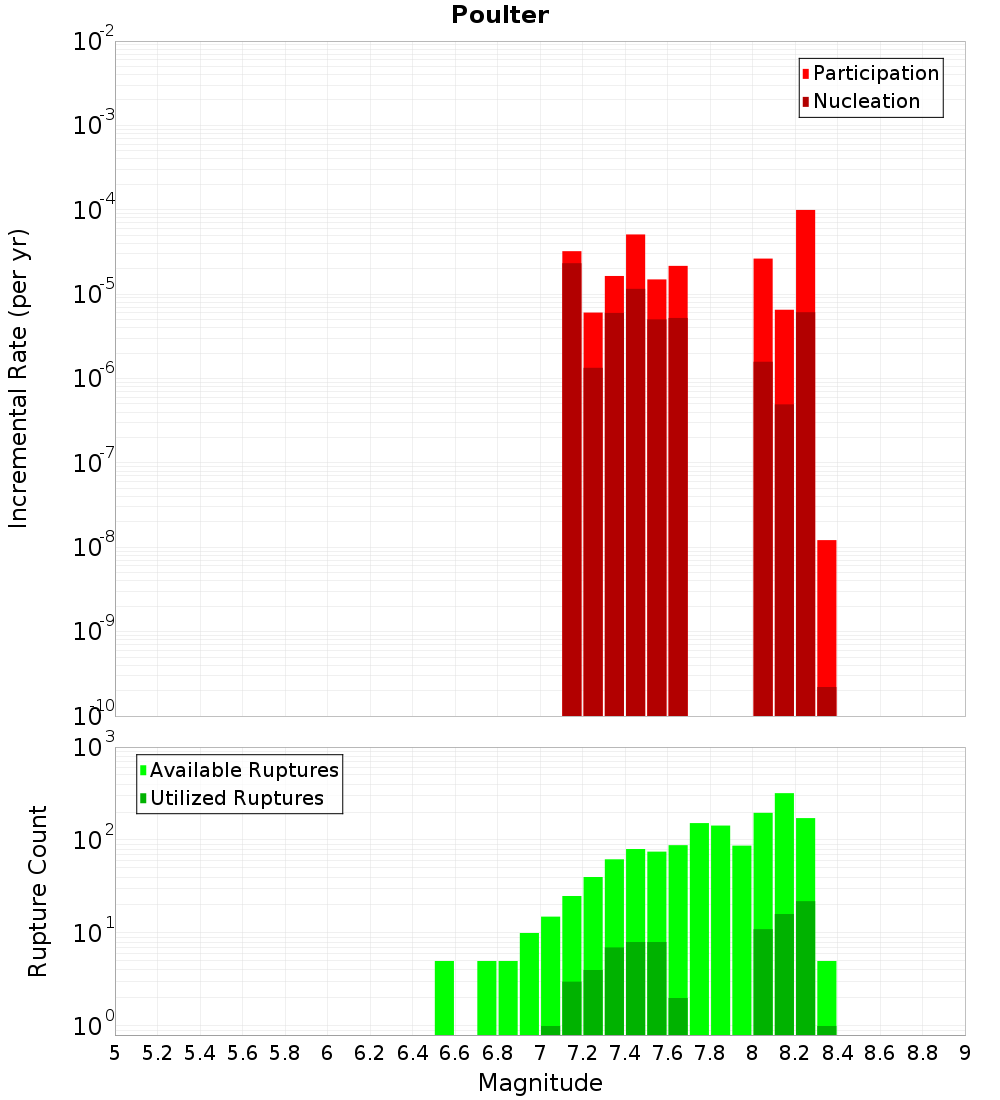 Poulter

Participation
Nucleation

Incremental Rate (per yr)

$10^{-2}$
$10^{-3}$
$10^{-4}$
$10^{-5}$
$10^{-6}$
$10^{-7}$
$10^{-8}$
$10^{-9}$
$10^{-10}$

Available Ruptures
Utilized Ruptures

Rupture Count

$10^{3}$
$10^{2}$
$10^{1}$
$10^{0}$

5 5.2 5.4 5.6 5.8 6 6.2 6.4 6.6 6.8 7 7.2 7.4 7.6 7.8 8 8.2 8.4 8.6 8.8 9

Magnitude